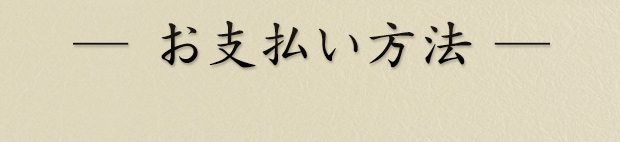 — お支払い方法 —